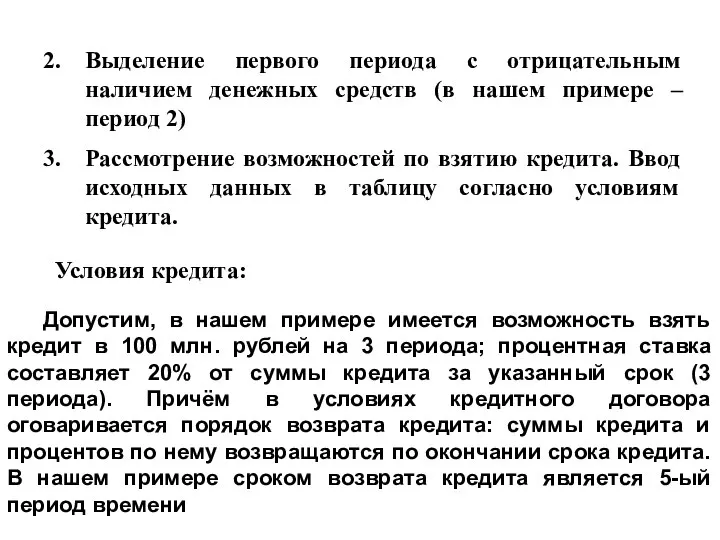 2. Выделение первого периода с отрицательным наличием денежных средств (в нашем примере – период 2)

3. Рассмотрение возможностей по взятию кредита. Ввод исходных данных в таблицу согласно условиям кредита.

Условия кредита:

Допустим, в нашем примере имеется возможность взять кредит в 100 млн. рублей на 3 периода; процентная ставка составляет 20% от суммы кредита за указанный срок (3 периода). Причём в условиях кредитного договора оговаривается порядок возврата кредита: суммы кредита и процентов по нему возвращаются по окончании срока кредита. В нашем примере сроком возврата кредита является 5-ый период времени